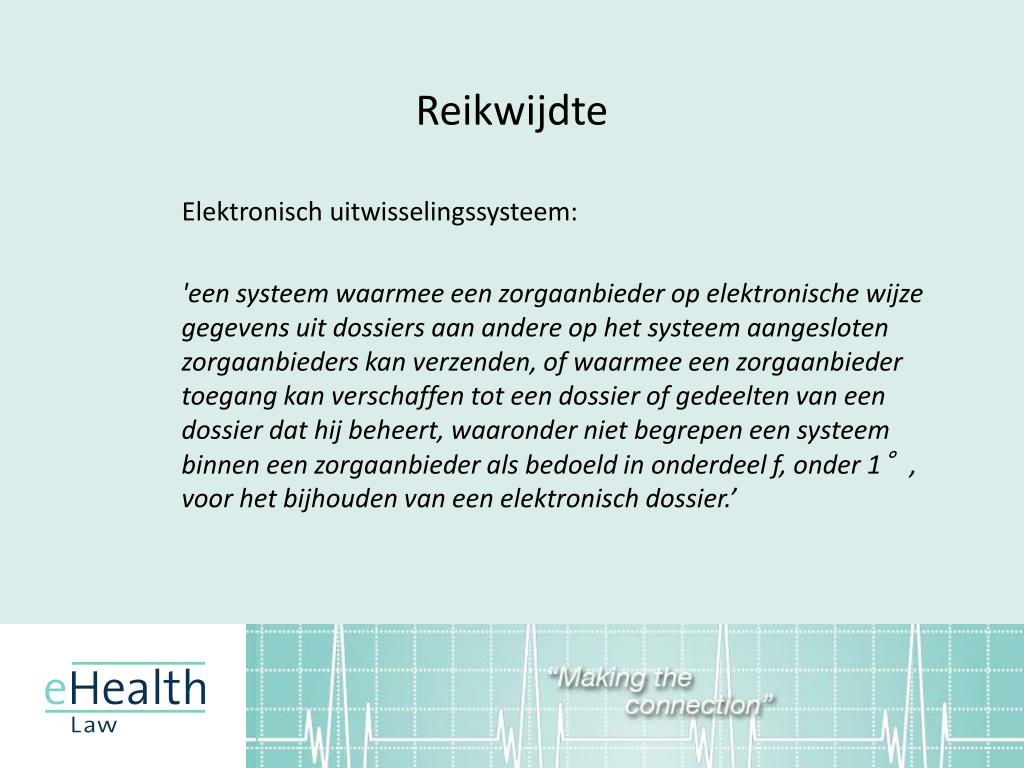 Reikwijdte

Elektronisch uitwisselingssysteem:

'een systeem waarmee een zorgaanbieder op elektronische wijze gegevens uit dossiers aan andere op het systeem aangesloten zorgaanbieders kan verzenden, of waarmee een zorgaanbieder toegang kan verschaffen tot een dossier of gedeelten van een dossier dat hij beheert, waaronder niet begrepen een systeem binnen een zorgaanbieder als bedoeld in onderdeel f, onder 1°, voor het bijhouden van een elektronisch dossier.'

eHealth
Law

"Making the
connection"